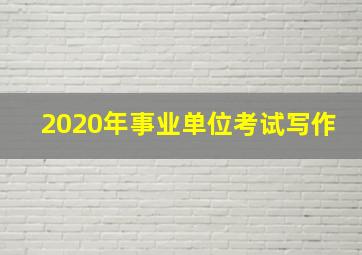 2020年事业单位考试写作